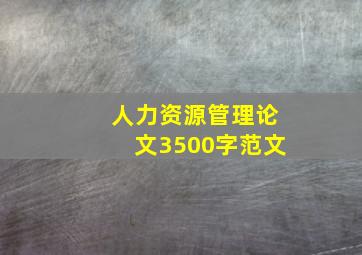 人力资源管理论文3500字范文